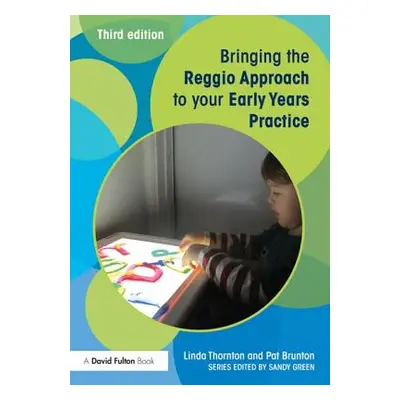 Third edition

Bringing the Reggio Approach to your Early Years Practice

A David Fulton Book

Linda Thornton and Pat Brunton
SERIES EDITED BY SANDY GREEN